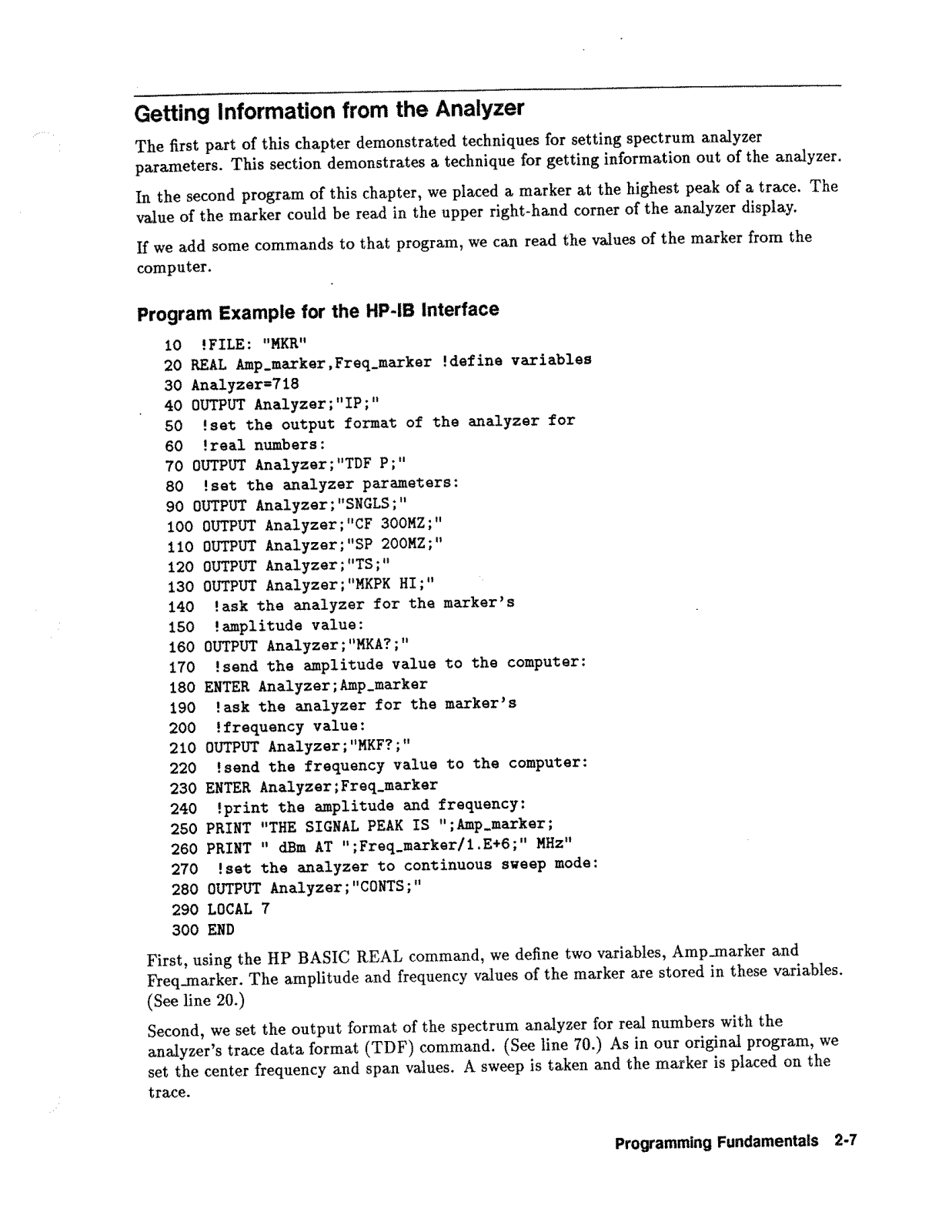 Getting Information from the Analyzer

The first part of this chapter demonstrated techniques for setting spectrum analyzer parameters. This section demonstrates a technique for getting information out of the analyzer.

In the second program of this chapter, we placed a marker at the highest peak of a trace. The value of the marker could be read in the upper right-hand corner of the analyzer display.

If we add some commands to that program, we can read the values of the marker from the computer.

Program Example for the HP-IB Interface

10 !FILE: "MKR"
20 REAL Amp_marker,Freq_marker !define variables
30 Analyzer=718
40 OUTPUT Analyzer;"IP;"
50 !set the output format of the analyzer for
60 !real numbers:
70 OUTPUT Analyzer;"TDF P;"
80 !set the analyzer parameters:
90 OUTPUT Analyzer;"SNGLS;"
100 OUTPUT Analyzer;"CF 300MZ;"
110 OUTPUT Analyzer;"SP 200MZ;"
120 OUTPUT Analyzer;"TS;"
130 OUTPUT Analyzer;"MKPK HI;"
140 !ask the analyzer for the marker's
150 !amplitude value:
160 OUTPUT Analyzer;"MKA?;"
170 !send the amplitude value to the computer:
180 ENTER Analyzer;Amp_marker
190 !ask the analyzer for the marker's
200 !frequency value:
210 OUTPUT Analyzer;"MKF?;"
220 !send the frequency value to the computer:
230 ENTER Analyzer;Freq_marker
240 !print the amplitude and frequency:
250 PRINT "THE SIGNAL PEAK IS ";Amp_marker;
260 PRINT " dBm AT ";Freq_marker/1.E+6;" MHz"
270 !set the analyzer to continuous sweep mode:
280 OUTPUT Analyzer;"CONTS;"
290 LOCAL 7
300 END

First, using the HP BASIC REAL command, we define two variables, Amp_marker and Freq_marker. The amplitude and frequency values of the marker are stored in these variables. (See line 20.)

Second, we set the output format of the spectrum analyzer for real numbers with the analyzer's trace data format (TDF) command. (See line 70.) As in our original program, we set the center frequency and span values. A sweep is taken and the marker is placed on the trace.

Programming Fundamentals 2-7